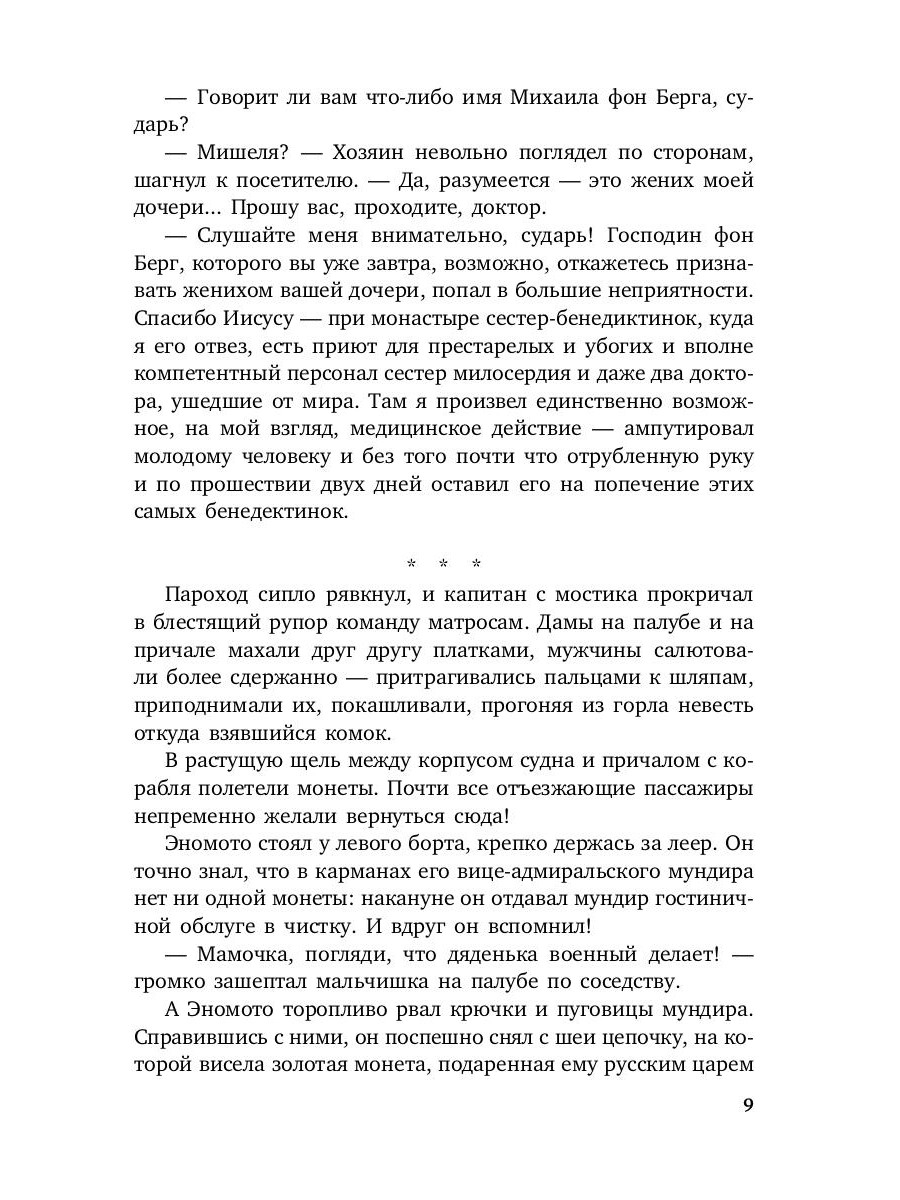 — Говорит ли вам что-либо имя Михаила фон Берга, сударь?

— Мишеля? — Хозяин невольно поглядел по сторонам, шагнул к посетителю. — Да, разумеется — это жених моей дочери... Прошу вас, проходите, доктор.

— Слушайте меня внимательно, сударь! Господин фон Берг, которого вы уже завтра, возможно, откажетесь признавать женихом вашей дочери, попал в большие неприятности. Спасибо Иисусу — при монастыре сестер-бенедиктинок, куда я его отвез, есть приют для престарелых и убогих и вполне компетентный персонал сестер милосердия и даже два доктора, ушедшие от мира. Там я произвел единственно возможное, на мой взгляд, медицинское действие — ампутировал молодому человеку и без того почти что отрубленную руку и по прошествии двух дней оставил его на попечение этих самых бенедектинок.

* * *

Пароход сипло рявкнул, и капитан с мостика прокричал в блестящий рупор команду матросам. Дамы на палубе и на причале махали друг другу платками, мужчины салютовали более сдержанно — притрагивались пальцами к шляпам, приподнимали их, покашливали, прогоняя из горла невесть откуда взявшийся комок.

В растущую щель между корпусом судна и причалом с корабля полетели монеты. Почти все отъезжающие пассажиры непременно желали вернуться сюда!

Эномото стоял у левого борта, крепко держась за леер. Он точно знал, что в карманах его вице-адмиральского мундира нет ни одной монеты: накануне он отдавал мундир гостиничной обслуге в чистку. И вдруг он вспомнил!

— Мамочка, погляди, что дяденька военный делает! — громко зашептал мальчишка на палубе по соседству.

А Эномото торопливо рвал крючки и пуговицы мундира. Справившись с ними, он поспешно снял с шеи цепочку, на которой висела золотая монета, подаренная ему русским царем

9